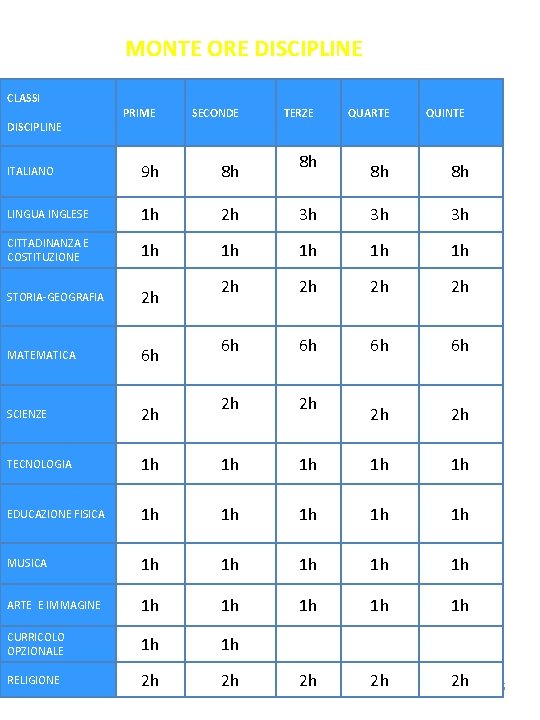 MONTE ORE DISCIPLINE

| CLASSI DISCIPLINE | PRIME | SECONDE | TERZE | QUARTE | QUINTE |
|---|---|---|---|---|---|
| ITALIANO | 9h | 8h | 8h | 8h | 8h |
| LINGUA INGLESE | 1h | 2h | 3h | 3h | 3h |
| CITTADINANZA E COSTITUZIONE | 1h | 1h | 1h | 1h | 1h |
| STORIA-GEOGRAFIA | 2h | 2h | 2h | 2h | 2h |
| MATEMATICA | 6h | 6h | 6h | 6h | 6h |
| SCIENZE | 2h | 2h | 2h | 2h | 2h |
| TECNOLOGIA | 1h | 1h | 1h | 1h | 1h |
| EDUCAZIONE FISICA | 1h | 1h | 1h | 1h | 1h |
| MUSICA | 1h | 1h | 1h | 1h | 1h |
| ARTE E IMMAGINE | 1h | 1h | 1h | 1h | 1h |
| CURRICOLO OPZIONALE | 1h | 1h | | | |
| RELIGIONE | 2h | 2h | 2h | 2h | 2h |